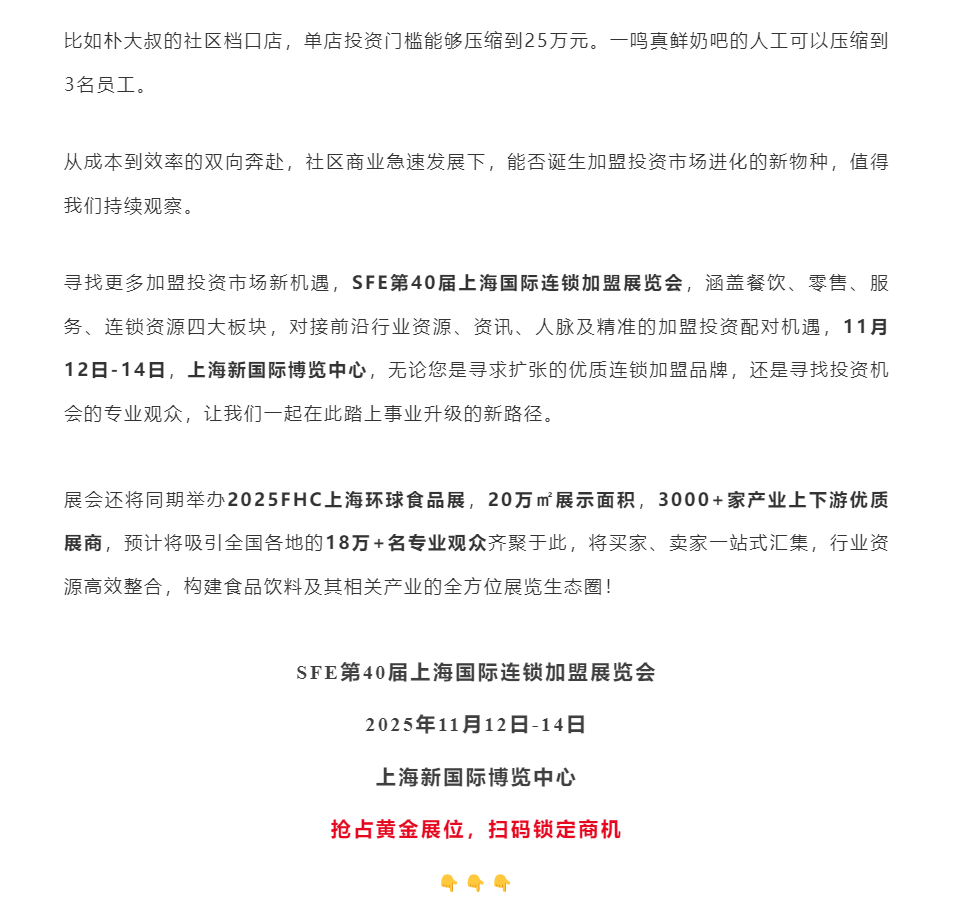 比如朴大叔的社区档口店，单店投资门槛能够压缩到25万元。一鸣真鲜奶吧的人工可以压缩到3名员工。

从成本到效率的双向奔赴，社区商业急速发展下，能否诞生加盟投资市场进化的新物种，值得我们持续观察。

寻找更多加盟投资市场新机遇，SFE第40届上海国际连锁加盟展览会，涵盖餐饮、零售、服务、连锁资源四大板块，对接前沿行业资源、资讯、人脉及精准的加盟投资配对机遇，11月12日-14日，上海新国际博览中心，无论您是寻求扩张的优质连锁加盟品牌，还是寻找投资机会的专业观众，让我们一起在此踏上事业升级的新路径。

展会还将同期举办2025FHC上海环球食品展，20万㎡展示面积，3000+家产业上下游优质展商，预计将吸引全国各地的18万+名专业观众齐聚于此，将买家、卖家一站式汇集，行业资源高效整合，构建食品饮料及其相关产业的全方位展览生态圈！

SFE第40届上海国际连锁加盟展览会

2025年11月12日-14日

上海新国际博览中心

抢占黄金展位，扫码锁定商机

👇👇👇